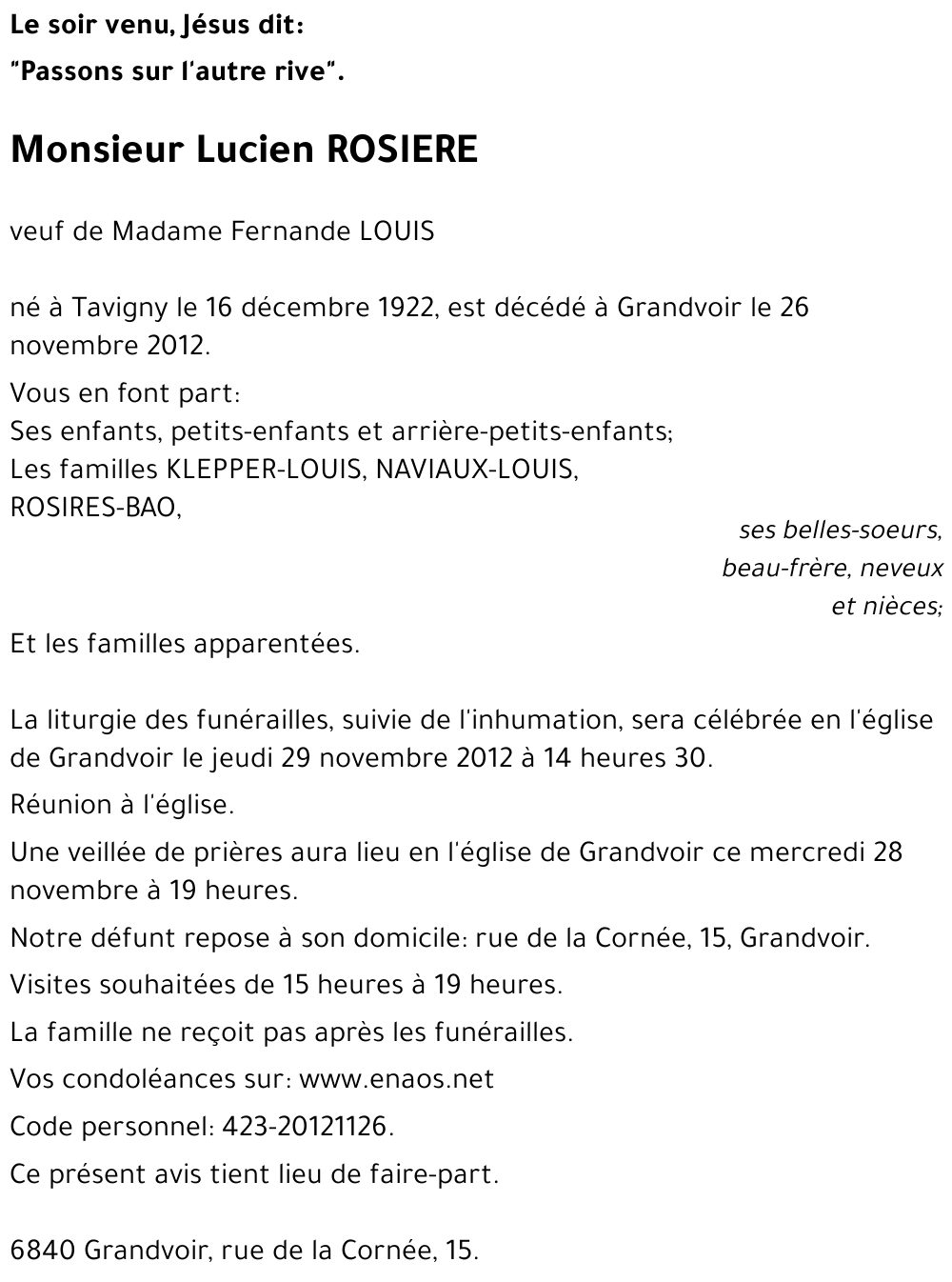 Le soir venu, Jésus dit:
"Passons sur l'autre rive".

Monsieur Lucien ROSIERE

veuf de Madame Fernande LOUIS

né à Tavigny le 16 décembre 1922, est décédé à Grandvoir le 26 novembre 2012.

Vous en font part:
Ses enfants, petits-enfants et arrière-petits-enfants;
Les familles KLEPPER-LOUIS, NAVIAUX-LOUIS, ROSIRES-BAO,
ses belles-soeurs, beau-frère, neveux et nièces;
Et les familles apparentées.

La liturgie des funérailles, suivie de l'inhumation, sera célébrée en l'église de Grandvoir le jeudi 29 novembre 2012 à 14 heures 30.

Réunion à l'église.

Une veillée de prières aura lieu en l'église de Grandvoir ce mercredi 28 novembre à 19 heures.

Notre défunt repose à son domicile: rue de la Cornée, 15, Grandvoir.

Visites souhaitées de 15 heures à 19 heures.

La famille ne reçoit pas après les funérailles.

Vos condoléances sur: www.enaos.net

Code personnel: 423-20121126.

Ce présent avis tient lieu de faire-part.

6840 Grandvoir, rue de la Cornée, 15.